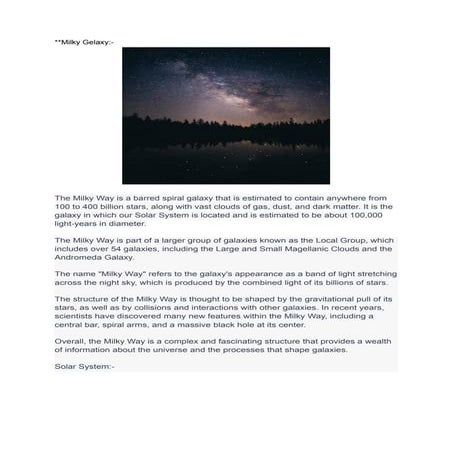 **Milky Gelaxy:-

The Milky Way is a barred spiral galaxy that is estimated to contain anywhere from 100 to 400 billion stars, along with vast clouds of gas, dust, and dark matter. It is the galaxy in which our Solar System is located and is estimated to be about 100,000 light-years in diameter.

The Milky Way is part of a larger group of galaxies known as the Local Group, which includes over 54 galaxies, including the Large and Small Magellanic Clouds and the Andromeda Galaxy.

The name "Milky Way" refers to the galaxy's appearance as a band of light stretching across the night sky, which is produced by the combined light of its billions of stars.

The structure of the Milky Way is thought to be shaped by the gravitational pull of its stars, as well as by collisions and interactions with other galaxies. In recent years, scientists have discovered many new features within the Milky Way, including a central bar, spiral arms, and a massive black hole at its center.

Overall, the Milky Way is a complex and fascinating structure that provides a wealth of information about the universe and the processes that shape galaxies.

Solar System:-